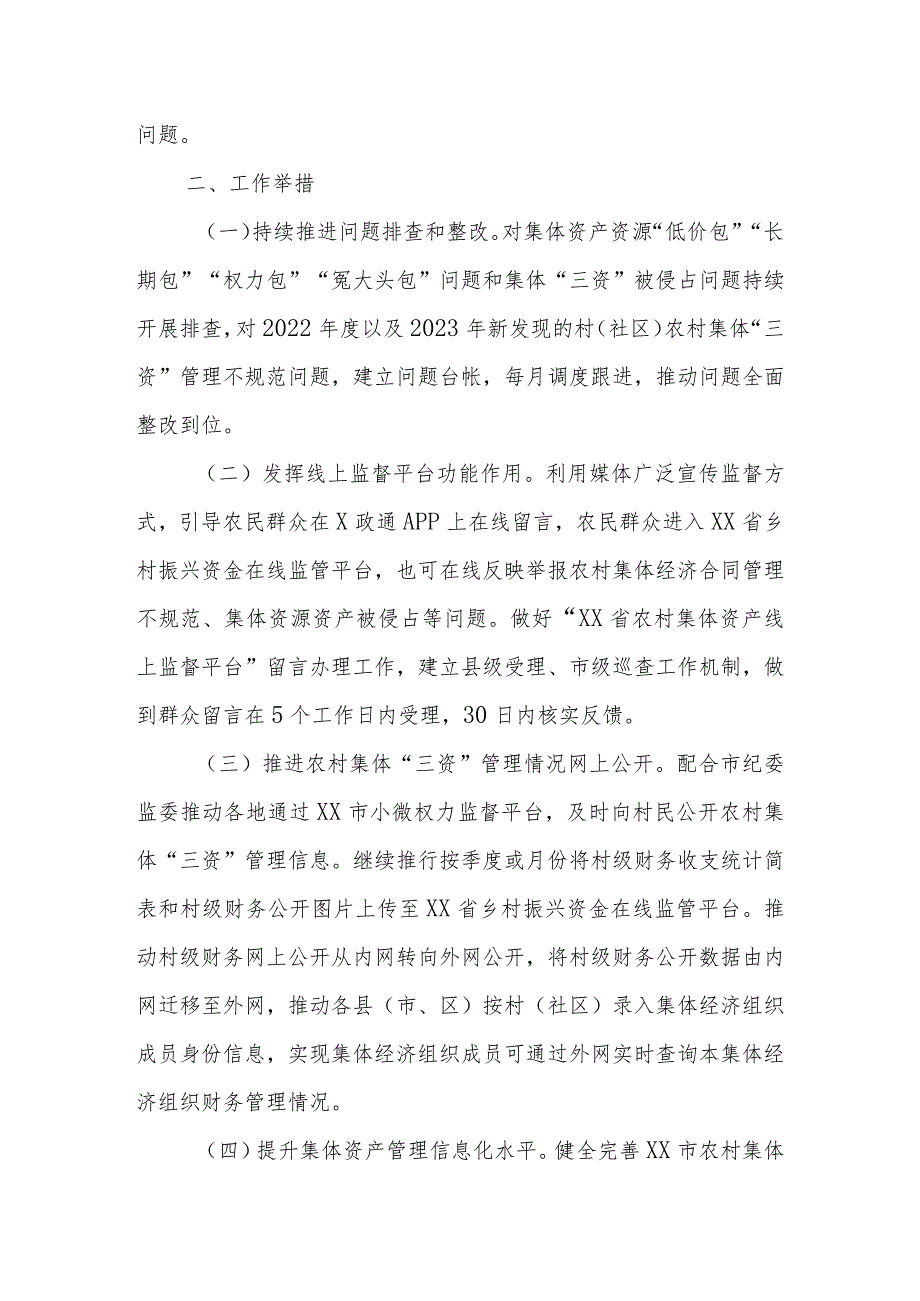 问题。

二、工作举措

（一）持续推进问题排查和整改。对集体资产资源“低价包”“长期包”“权力包”“冤大头包”问题和集体“三资”被侵占问题持续开展排查，对2022年度以及2023年新发现的村（社区）农村集体“三资”管理不规范问题，建立问题台帐，每月调度跟进，推动问题全面整改到位。

（二）发挥线上监督平台功能作用。利用媒体广泛宣传监督方式，引导农民群众在X政通APP上在线留言，农民群众进入XX省乡村振兴资金在线监管平台，也可在线反映举报农村集体经济合同管理不规范、集体资源资产被侵占等问题。做好“XX省农村集体资产线上监督平台”留言办理工作，建立县级受理、市级巡查工作机制，做到群众留言在5个工作日内受理，30日内核实反馈。

（三）推进农村集体“三资”管理情况网上公开。配合市纪委监委推动各地通过XX市小微权力监督平台，及时向村民公开农村集体“三资”管理信息。继续推行按季度或月份将村级财务收支统计简表和村级财务公开图片上传至XX省乡村振兴资金在线监管平台。推动村级财务网上公开从内网转向外网公开，将村级财务公开数据由内网迁移至外网，推动各县（市、区）按村（社区）录入集体经济组织成员身份信息，实现集体经济组织成员可通过外网实时查询本集体经济组织财务管理情况。

（四）提升集体资产管理信息化水平。健全完善XX市农村集体